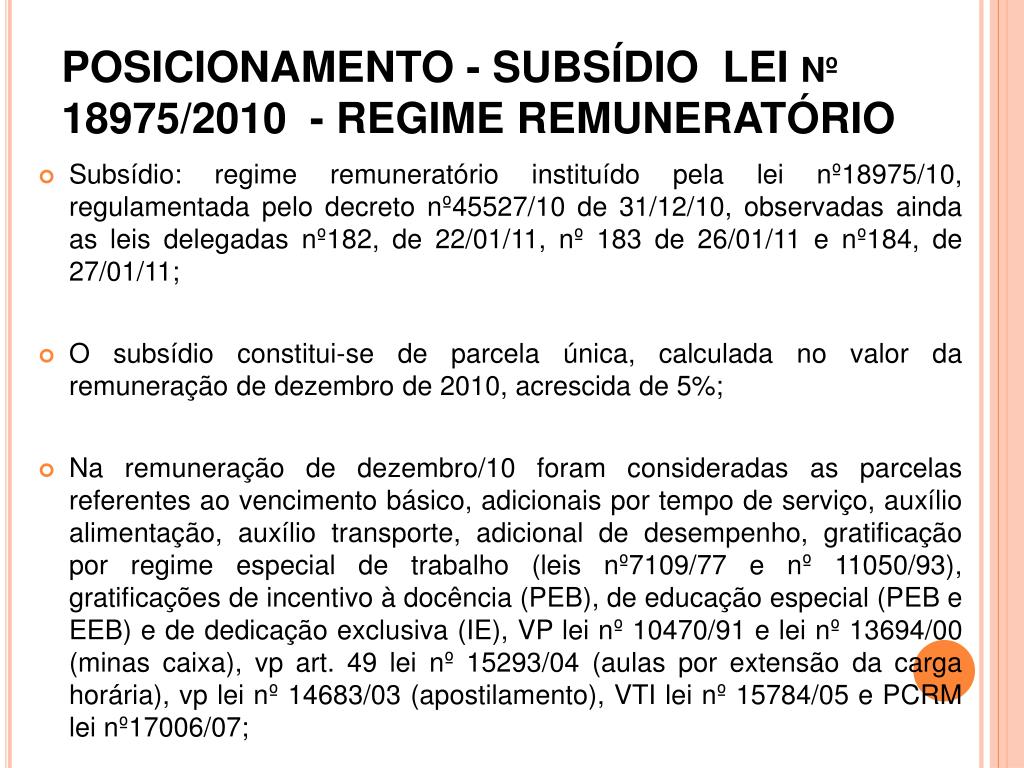 POSICIONAMENTO - SUBSÍDIO LEI Nº 18975/2010 - REGIME REMUNERATÓRIO

Subsídio: regime remuneratório instituído pela lei nº18975/10, regulamentada pelo decreto nº45527/10 de 31/12/10, observadas ainda as leis delegadas nº182, de 22/01/11, nº 183 de 26/01/11 e nº184, de 27/01/11;

O subsídio constitui-se de parcela única, calculada no valor da remuneração de dezembro de 2010, acrescida de 5%;

Na remuneração de dezembro/10 foram consideradas as parcelas referentes ao vencimento básico, adicionais por tempo de serviço, auxílio alimentação, auxílio transporte, adicional de desempenho, gratificação por regime especial de trabalho (leis nº7109/77 e nº 11050/93), gratificações de incentivo à docência (PEB), de educação especial (PEB e EEB) e de dedicação exclusiva (IE), VP lei nº 10470/91 e lei nº 13694/00 (minas caixa), vp art. 49 lei nº 15293/04 (aulas por extensão da carga horária), vp lei nº 14683/03 (apostilamento), VTI lei nº 15784/05 e PCRM lei nº17006/07;